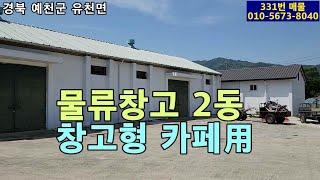 경북 예천군 유천면

331번 매물
010-5673-8040

물류창고 2동
창고형 카페用